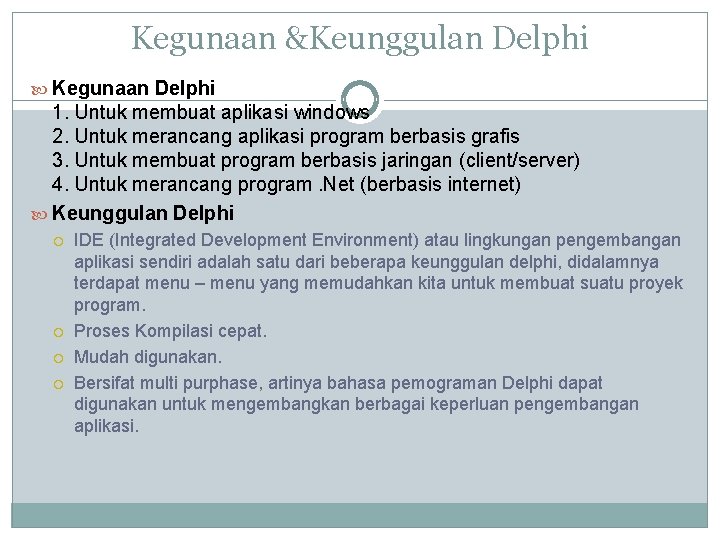 Kegunaan &Keunggulan Delphi

Kegunaan Delphi
1. Untuk membuat aplikasi windows
2. Untuk merancang aplikasi program berbasis grafis
3. Untuk membuat program berbasis jaringan (client/server)
4. Untuk merancang program .Net (berbasis internet)

Keunggulan Delphi

IDE (Integrated Development Environment) atau lingkungan pengembangan aplikasi sendiri adalah satu dari beberapa keunggulan delphi, didalamnya terdapat menu – menu yang memudahkan kita untuk membuat suatu proyek program.

Proses Kompilasi cepat.

Mudah digunakan.

Bersifat multi purphase, artinya bahasa pemograman Delphi dapat digunakan untuk mengembangkan berbagai keperluan pengembangan aplikasi.